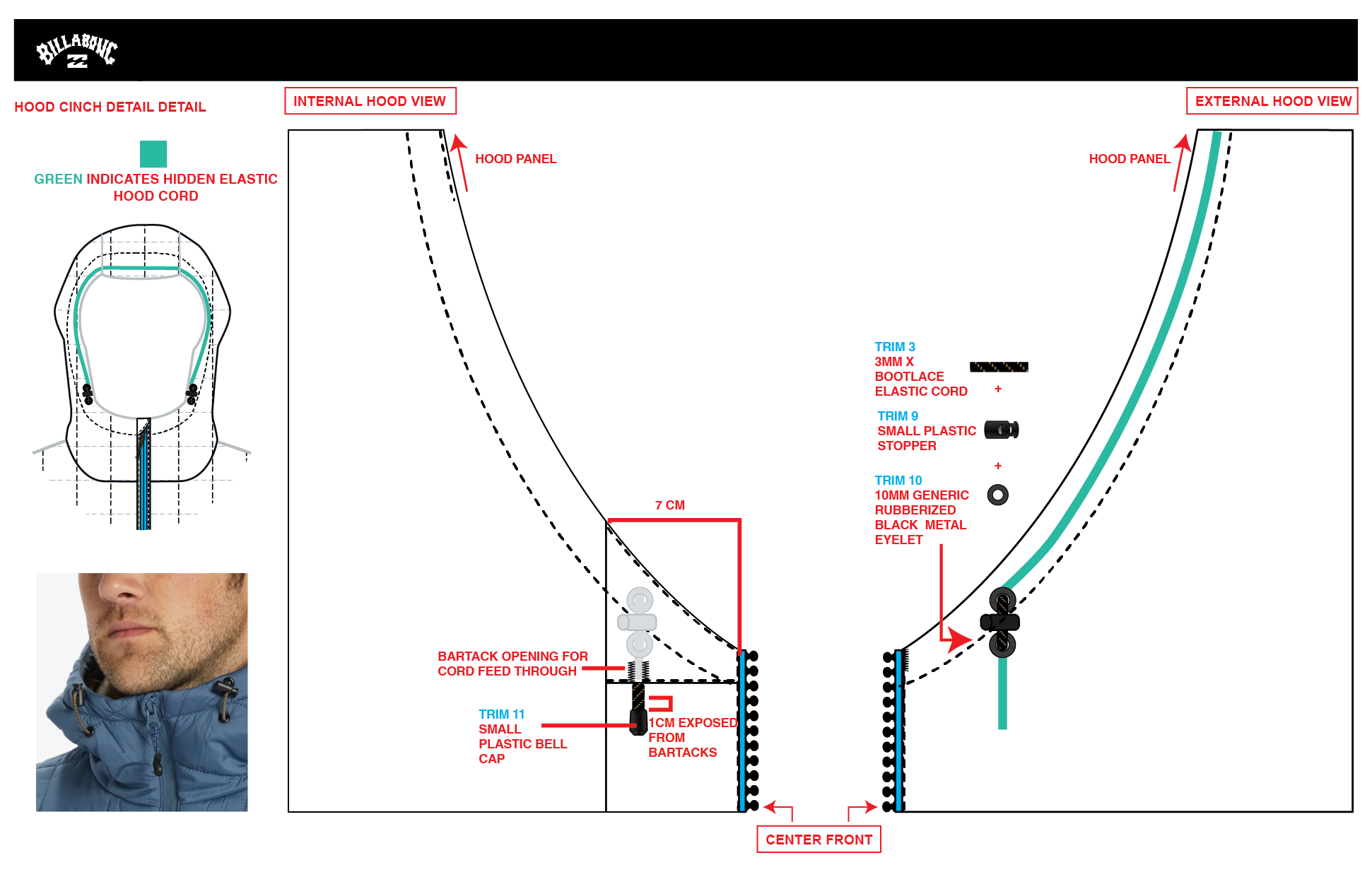 BILLABONG

HOOD CINCH DETAIL DETAIL

INTERNAL HOOD VIEW

EXTERNAL HOOD VIEW

GREEN INDICATES HIDDEN ELASTIC HOOD CORD

HOOD PANEL

HOOD PANEL

TRIM 3
3MM X BOOTLACE ELASTIC CORD

+

TRIM 9
SMALL PLASTIC STOPPER

+

TRIM 10
10MM GENERIC RUBBERIZED BLACK METAL EYELET

7 CM

BARTACK OPENING FOR CORD FEED THROUGH

TRIM 11
SMALL PLASTIC BELL CAP

1CM EXPOSED FROM BARTACKS

CENTER FRONT